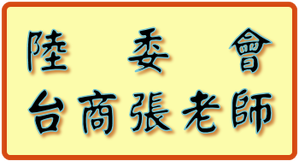 陸委會
台商張老師